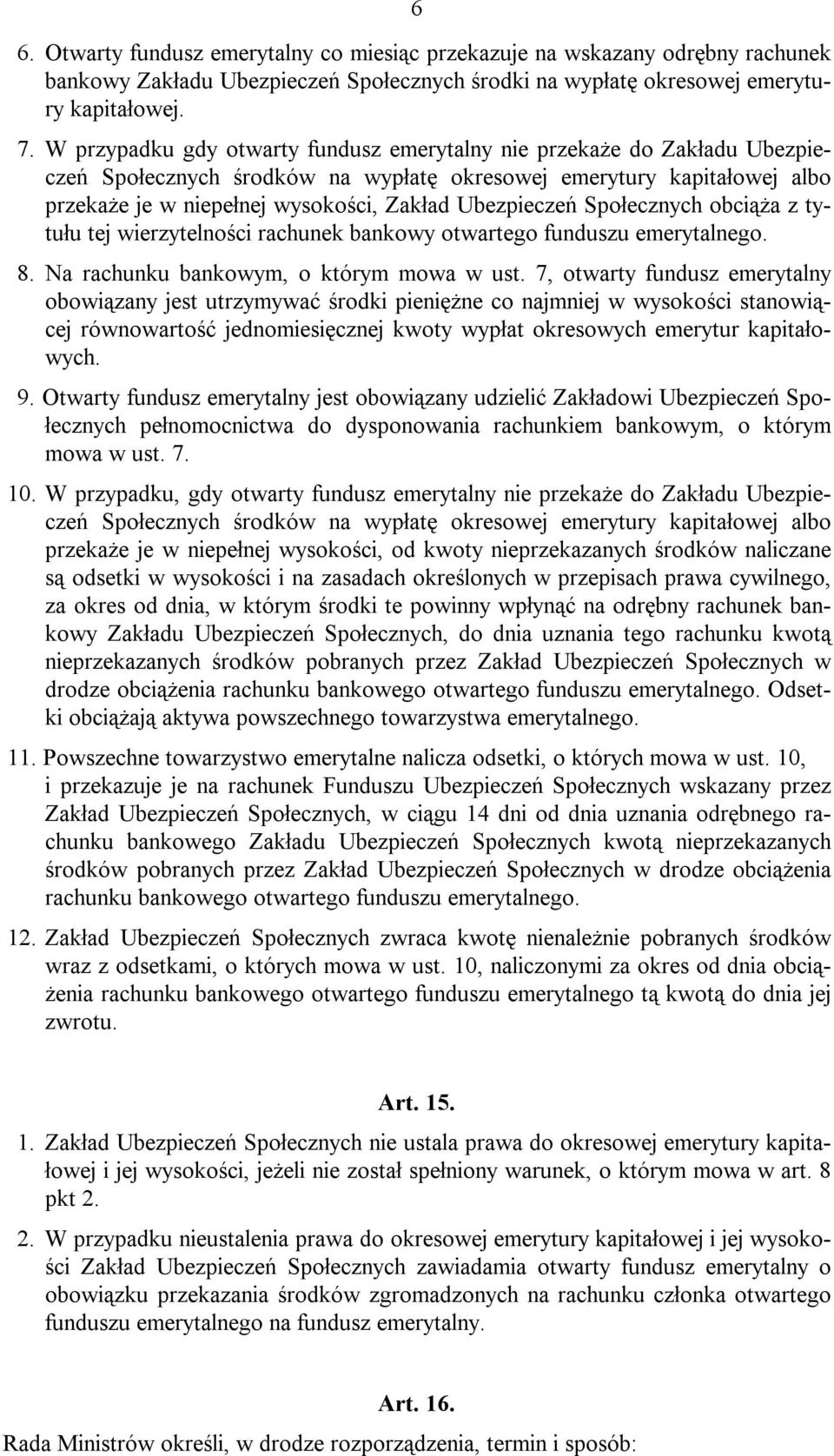 6

6. Otwarty fundusz emerytalny co miesiąc przekazuje na wskazany odrębny rachunek bankowy Zakładu Ubezpieczeń Społecznych środki na wypłatę okresowej emerytury kapitałowej.

7. W przypadku gdy otwarty fundusz emerytalny nie przekaże do Zakładu Ubezpieczeń Społecznych środków na wypłatę okresowej emerytury kapitałowej albo przekaże je w niepełnej wysokości, Zakład Ubezpieczeń Społecznych obciąża z tytułu tej wierzytelności rachunek bankowy otwartego funduszu emerytalnego.

8. Na rachunku bankowym, o którym mowa w ust. 7, otwarty fundusz emerytalny obowiązany jest utrzymywać środki pieniężne co najmniej w wysokości stanowiącej równowartość jednomiesięcznej kwoty wypłat okresowych emerytur kapitałowych.

9. Otwarty fundusz emerytalny jest obowiązany udzielić Zakładowi Ubezpieczeń Społecznych pełnomocnictwa do dysponowania rachunkiem bankowym, o którym mowa w ust. 7.

10. W przypadku, gdy otwarty fundusz emerytalny nie przekaże do Zakładu Ubezpieczeń Społecznych środków na wypłatę okresowej emerytury kapitałowej albo przekaże je w niepełnej wysokości, od kwoty nieprzekazanych środków naliczane są odsetki w wysokości i na zasadach określonych w przepisach prawa cywilnego, za okres od dnia, w którym środki te powinny wpłynąć na odrębny rachunek bankowy Zakładu Ubezpieczeń Społecznych, do dnia uznania tego rachunku kwotą nieprzekazanych środków pobranych przez Zakład Ubezpieczeń Społecznych w drodze obciążenia rachunku bankowego otwartego funduszu emerytalnego. Odsetki obciążają aktywa powszechnego towarzystwa emerytalnego.

11. Powszechne towarzystwo emerytalne nalicza odsetki, o których mowa w ust. 10, i przekazuje je na rachunek Funduszu Ubezpieczeń Społecznych wskazany przez Zakład Ubezpieczeń Społecznych, w ciągu 14 dni od dnia uznania odrębnego rachunku bankowego Zakładu Ubezpieczeń Społecznych kwotą nieprzekazanych środków pobranych przez Zakład Ubezpieczeń Społecznych w drodze obciążenia rachunku bankowego otwartego funduszu emerytalnego.

12. Zakład Ubezpieczeń Społecznych zwraca kwotę nienależnie pobranych środków wraz z odsetkami, o których mowa w ust. 10, naliczonymi za okres od dnia obciążenia rachunku bankowego otwartego funduszu emerytalnego tą kwotą do dnia jej zwrotu.

Art. 15.

1. Zakład Ubezpieczeń Społecznych nie ustala prawa do okresowej emerytury kapitałowej i jej wysokości, jeżeli nie został spełniony warunek, o którym mowa w art. 8 pkt 2.

2. W przypadku nieustalenia prawa do okresowej emerytury kapitałowej i jej wysokości Zakład Ubezpieczeń Społecznych zawiadamia otwarty fundusz emerytalny o obowiązku przekazania środków zgromadzonych na rachunku członka otwartego funduszu emerytalnego na fundusz emerytalny.

Art. 16.

Rada Ministrów określi, w drodze rozporządzenia, termin i sposób: